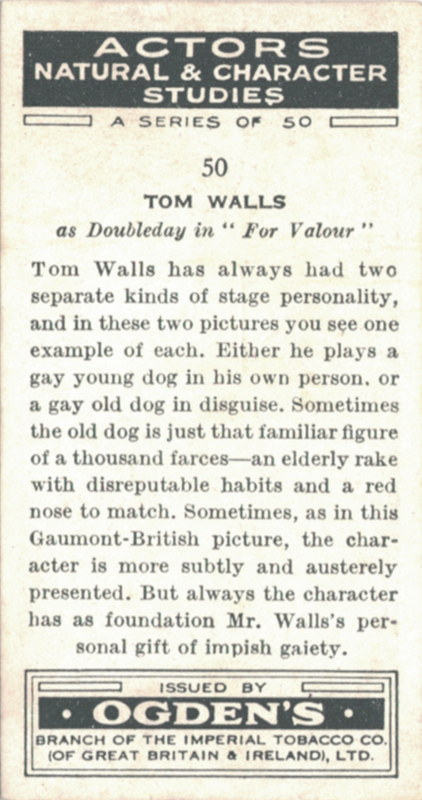 ACTORS
NATURAL & CHARACTER
STUDIES

A SERIES OF 50

50

TOM WALLS

as Doubleday in " For Valour "

Tom Walls has always had two separate kinds of stage personality, and in these two pictures you see one example of each. Either he plays a gay young dog in his own person, or a gay old dog in disguise. Sometimes the old dog is just that familiar figure of a thousand farces—an elderly rake with disreputable habits and a red nose to match. Sometimes, as in this Gaumont-British picture, the character is more subtly and austerely presented. But always the character has as foundation Mr. Walls's personal gift of impish gaiety.

ISSUED BY

• OGDEN'S •

BRANCH OF THE IMPERIAL TOBACCO CO.
(OF GREAT BRITAIN & IRELAND), LTD.